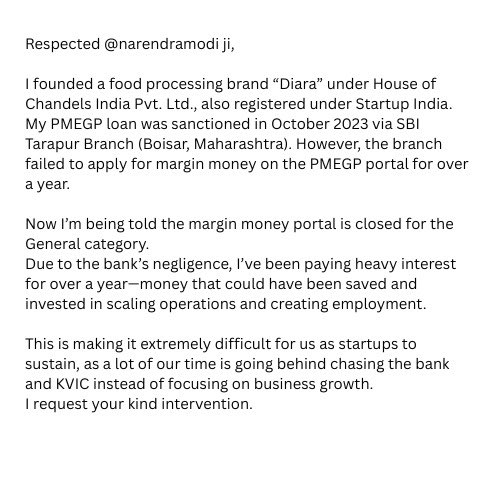 Respected @narendramodi ji,

I founded a food processing brand “Diara” under House of Chandels India Pvt. Ltd., also registered under Startup India. My PMEGP loan was sanctioned in October 2023 via SBI Tarapur Branch (Boisar, Maharashtra). However, the branch failed to apply for margin money on the PMEGP portal for over a year.

Now I’m being told the margin money portal is closed for the General category.
Due to the bank’s negligence, I’ve been paying heavy interest for over a year—money that could have been saved and invested in scaling operations and creating employment.

This is making it extremely difficult for us as startups to sustain, as a lot of our time is going behind chasing the bank and KVIC instead of focusing on business growth.
I request your kind intervention.